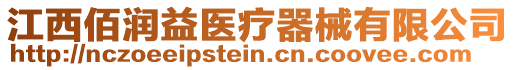 江西佰润益医疗器械有限公司
http://nczoeeipstein.cn.coovee.com